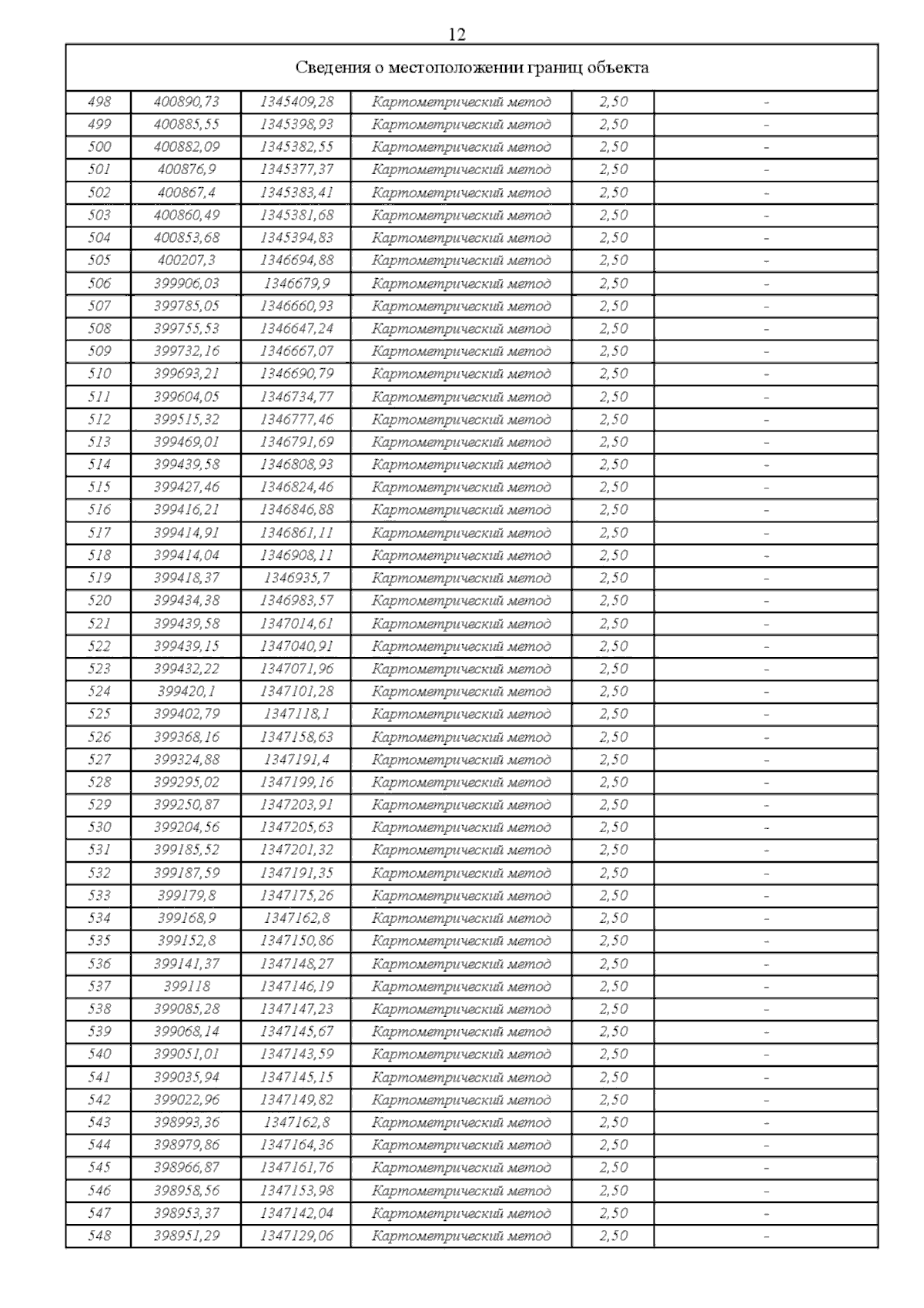 12

| Сведения о местоположении границ объекта | | | | | |
|---|---|---|---|---|---|
| 498 | 400890,73 | 1345409,28 | Картометрический метод | 2,50 | - |
| 499 | 400885,55 | 1345398,93 | Картометрический метод | 2,50 | - |
| 500 | 400882,09 | 1345382,55 | Картометрический метод | 2,50 | - |
| 501 | 400876,9 | 1345377,37 | Картометрический метод | 2,50 | - |
| 502 | 400867,4 | 1345383,41 | Картометрический метод | 2,50 | - |
| 503 | 400860,49 | 1345381,68 | Картометрический метод | 2,50 | - |
| 504 | 400853,68 | 1345394,83 | Картометрический метод | 2,50 | - |
| 505 | 400207,3 | 1346694,88 | Картометрический метод | 2,50 | - |
| 506 | 399906,03 | 1346679,9 | Картометрический метод | 2,50 | - |
| 507 | 399785,05 | 1346660,93 | Картометрический метод | 2,50 | - |
| 508 | 399755,53 | 1346647,24 | Картометрический метод | 2,50 | - |
| 509 | 399732,16 | 1346667,07 | Картометрический метод | 2,50 | - |
| 510 | 399693,21 | 1346690,79 | Картометрический метод | 2,50 | - |
| 511 | 399604,05 | 1346734,77 | Картометрический метод | 2,50 | - |
| 512 | 399515,32 | 1346777,46 | Картометрический метод | 2,50 | - |
| 513 | 399469,01 | 1346791,69 | Картометрический метод | 2,50 | - |
| 514 | 399439,58 | 1346808,93 | Картометрический метод | 2,50 | - |
| 515 | 399427,46 | 1346824,46 | Картометрический метод | 2,50 | - |
| 516 | 399416,21 | 1346846,88 | Картометрический метод | 2,50 | - |
| 517 | 399414,91 | 1346861,11 | Картометрический метод | 2,50 | - |
| 518 | 399414,04 | 1346908,11 | Картометрический метод | 2,50 | - |
| 519 | 399418,37 | 1346935,7 | Картометрический метод | 2,50 | - |
| 520 | 399434,38 | 1346983,57 | Картометрический метод | 2,50 | - |
| 521 | 399439,58 | 1347014,61 | Картометрический метод | 2,50 | - |
| 522 | 399439,15 | 1347040,91 | Картометрический метод | 2,50 | - |
| 523 | 399432,22 | 1347071,96 | Картометрический метод | 2,50 | - |
| 524 | 399420,1 | 1347101,28 | Картометрический метод | 2,50 | - |
| 525 | 399402,79 | 1347118,1 | Картометрический метод | 2,50 | - |
| 526 | 399368,16 | 1347158,63 | Картометрический метод | 2,50 | - |
| 527 | 399324,88 | 1347191,4 | Картометрический метод | 2,50 | - |
| 528 | 399295,02 | 1347199,16 | Картометрический метод | 2,50 | - |
| 529 | 399250,87 | 1347203,91 | Картометрический метод | 2,50 | - |
| 530 | 399204,56 | 1347205,63 | Картометрический метод | 2,50 | - |
| 531 | 399185,52 | 1347201,32 | Картометрический метод | 2,50 | - |
| 532 | 399187,59 | 1347191,35 | Картометрический метод | 2,50 | - |
| 533 | 399179,8 | 1347175,26 | Картометрический метод | 2,50 | - |
| 534 | 399168,9 | 1347162,8 | Картометрический метод | 2,50 | - |
| 535 | 399152,8 | 1347150,86 | Картометрический метод | 2,50 | - |
| 536 | 399141,37 | 1347148,27 | Картометрический метод | 2,50 | - |
| 537 | 399118 | 1347146,19 | Картометрический метод | 2,50 | - |
| 538 | 399085,28 | 1347147,23 | Картометрический метод | 2,50 | - |
| 539 | 399068,14 | 1347145,67 | Картометрический метод | 2,50 | - |
| 540 | 399051,01 | 1347143,59 | Картометрический метод | 2,50 | - |
| 541 | 399035,94 | 1347145,15 | Картометрический метод | 2,50 | - |
| 542 | 399022,96 | 1347149,82 | Картометрический метод | 2,50 | - |
| 543 | 398993,36 | 1347162,8 | Картометрический метод | 2,50 | - |
| 544 | 398979,86 | 1347164,36 | Картометрический метод | 2,50 | - |
| 545 | 398966,87 | 1347161,76 | Картометрический метод | 2,50 | - |
| 546 | 398958,56 | 1347153,98 | Картометрический метод | 2,50 | - |
| 547 | 398953,37 | 1347142,04 | Картометрический метод | 2,50 | - |
| 548 | 398951,29 | 1347129,06 | Картометрический метод | 2,50 | - |